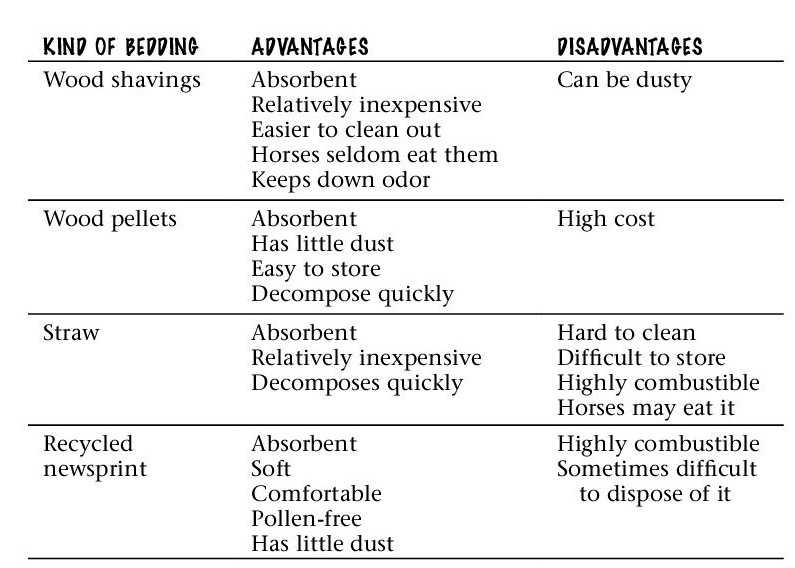 | KIND OF BEDDING | ADVANTAGES | DISADVANTAGES |
|---|---|---|
| Wood shavings | Absorbent<br>Relatively inexpensive<br>Easier to clean out<br>Horses seldom eat them<br>Keeps down odor | Can be dusty |
| Wood pellets | Absorbent<br>Has little dust<br>Easy to store<br>Decompose quickly | High cost |
| Straw | Absorbent<br>Relatively inexpensive<br>Decomposes quickly | Hard to clean<br>Difficult to store<br>Highly combustible<br>Horses may eat it |
| Recycled newsprint | Absorbent<br>Soft<br>Comfortable<br>Pollen-free<br>Has little dust | Highly combustible<br>Sometimes difficult to dispose of it |